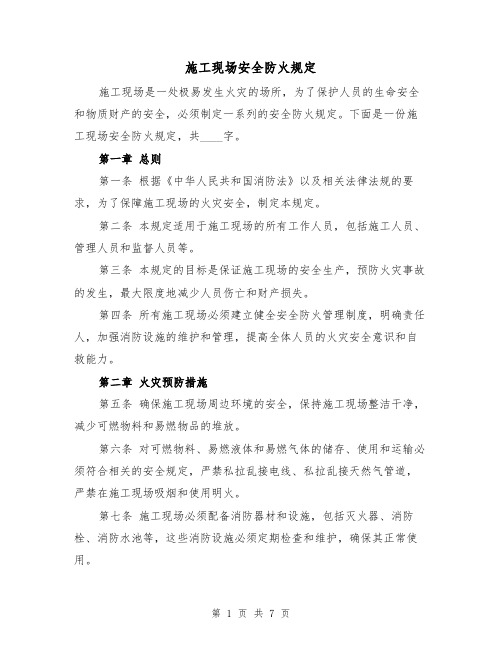 施工现场安全防火规定

施工现场是一处极易发生火灾的场所，为了保护人员的生命安全和物质财产的安全，必须制定一系列的安全防火规定。下面是一份施工现场安全防火规定，共____字。

第一章 总则

第一条 根据《中华人民共和国消防法》以及相关法律法规的要求，为了保障施工现场的火灾安全，制定本规定。

第二条 本规定适用于施工现场的所有工作人员，包括施工人员、管理人员和监督人员等。

第三条 本规定的目标是保证施工现场的安全生产，预防火灾事故的发生，最大限度地减少人员伤亡和财产损失。

第四条 所有施工现场必须建立健全安全防火管理制度，明确责任人，加强消防设施的维护和管理，提高全体人员的火灾安全意识和自救能力。

第二章 火灾预防措施

第五条 确保施工现场周边环境的安全，保持施工现场整洁干净，减少可燃物料和易燃物品的堆放。

第六条 对可燃物料、易燃液体和易燃气体的储存、使用和运输必须符合相关的安全规定，严禁私拉乱接电线、私拉乱接天然气管道，严禁在施工现场吸烟和使用明火。

第七条 施工现场必须配备消防器材和设施，包括灭火器、消防栓、消防水池等，这些消防设施必须定期检查和维护，确保其正常使用。

第 1 页 共 7 页